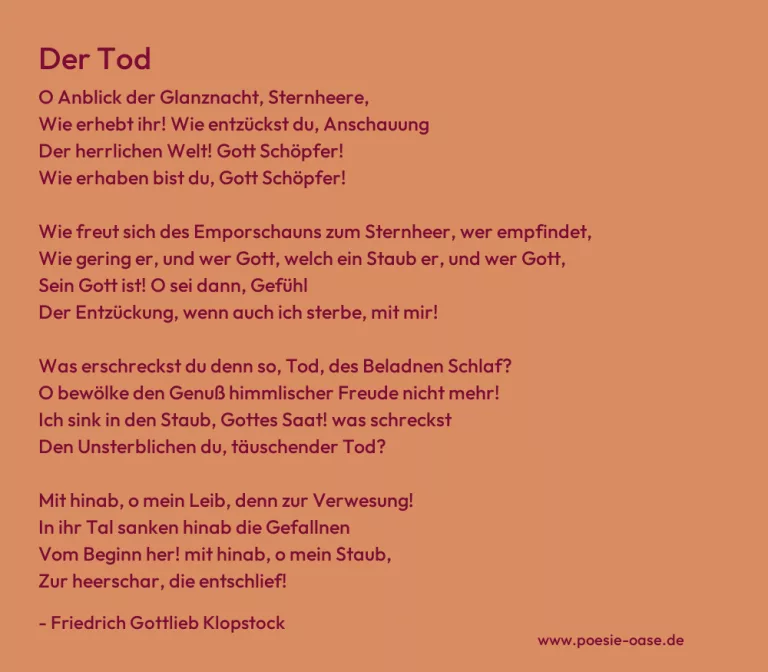 Der Tod

O Anblick der Glanznacht, Sternheere,
Wie erhebt ihr! Wie entzückst du, Anschauung
Der herrlichen Welt! Gott Schöpfer!
Wie erhaben bist du, Gott Schöpfer!

Wie freut sich des Emporschauns zum Sternheer, wer empfindet,
Wie gering er, und wer Gott, welch ein Staub er, und wer Gott,
Sein Gott ist! O sei dann, Gefühl
Der Entzückung, wenn auch ich sterbe, mit mir!

Was erschreckst du denn so, Tod, des Beladnen Schlaf?
O bewölke den Genuß himmlischer Freude nicht mehr!
Ich sink in den Staub, Gottes Saat! was schreckst
Den Unsterblichen du, täuschender Tod?

Mit hinab, o mein Leib, denn zur Verwesung!
In ihr Tal sanken hinab die Gefallnen
Vom Beginn her! mit hinab, o mein Staub,
Zur heerschar, die entschlief!

- Friedrich Gottlieb Klopstock

www.poesie-oase.de